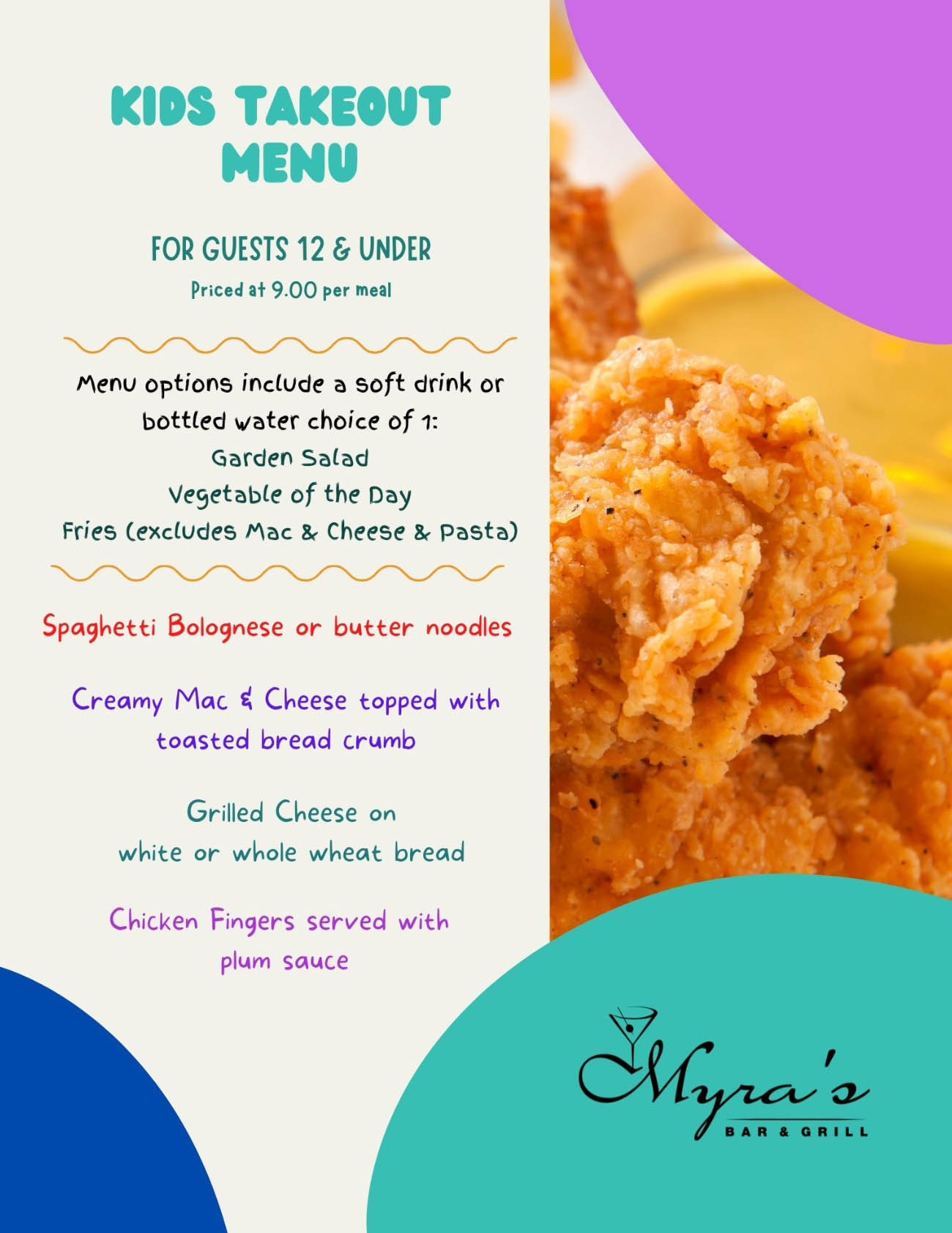 KIDS TAKEOUT MENU

FOR GUESTS 12 & UNDER
Priced at 9.00 per meal

Menu options include a soft drink or bottled water choice of 1:
Garden Salad
Vegetable of the Day
Fries (excludes Mac & Cheese & Pasta)

Spaghetti Bolognese or butter noodles

Creamy Mac & Cheese topped with toasted bread crumb

Grilled Cheese on white or whole wheat bread

Chicken Fingers served with plum sauce

Myra's
BAR & GRILL